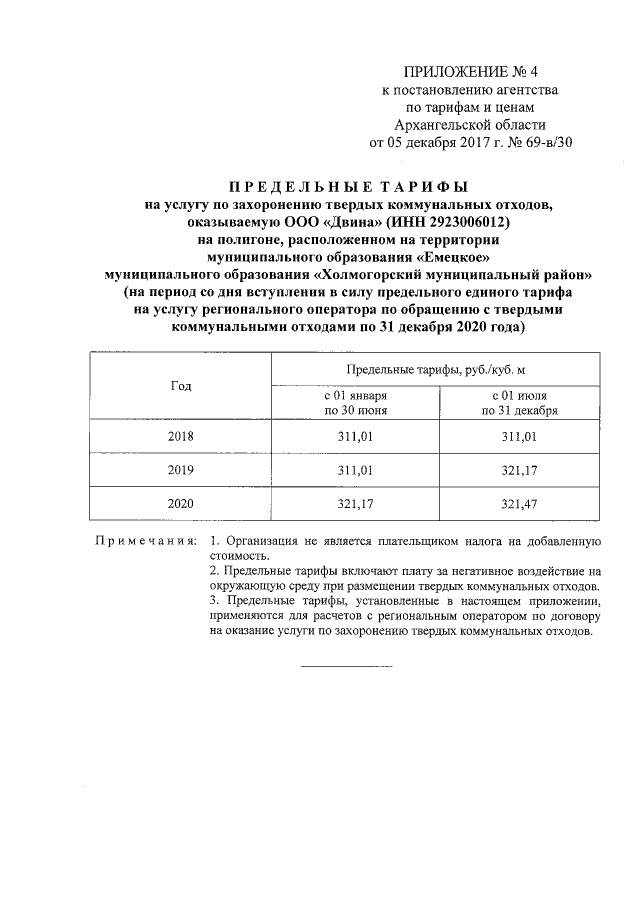 ПРИЛОЖЕНИЕ № 4
к постановлению агентства
по тарифам и ценам
Архангельской области
от 05 декабря 2017 г. № 69-в/30

ПРЕДЕЛЬНЫЕ ТАРИФЫ
на услугу по захоронению твердых коммунальных отходов,
оказываемую ООО «Двина» (ИНН 2923006012)
на полигоне, расположенном на территории
муниципального образования «Емецкое»
муниципального образования «Холмогорский муниципальный район»
(на период со дня вступления в силу предельного единого тарифа
на услугу регионального оператора по обращению с твердыми
коммунальными отходами по 31 декабря 2020 года)

| Год | Предельные тарифы, руб./куб. м | |
|---|---|---|
| | с 01 января по 30 июня | с 01 июля по 31 декабря |
| 2018 | 311,01 | 311,01 |
| 2019 | 311,01 | 321,17 |
| 2020 | 321,17 | 321,47 |

Примечания: 1. Организация не является плательщиком налога на добавленную стоимость.
2. Предельные тарифы включают плату за негативное воздействие на окружающую среду при размещении твердых коммунальных отходов.
3. Предельные тарифы, установленные в настоящем приложении, применяются для расчетов с региональным оператором по договору на оказание услуги по захоронению твердых коммунальных отходов.